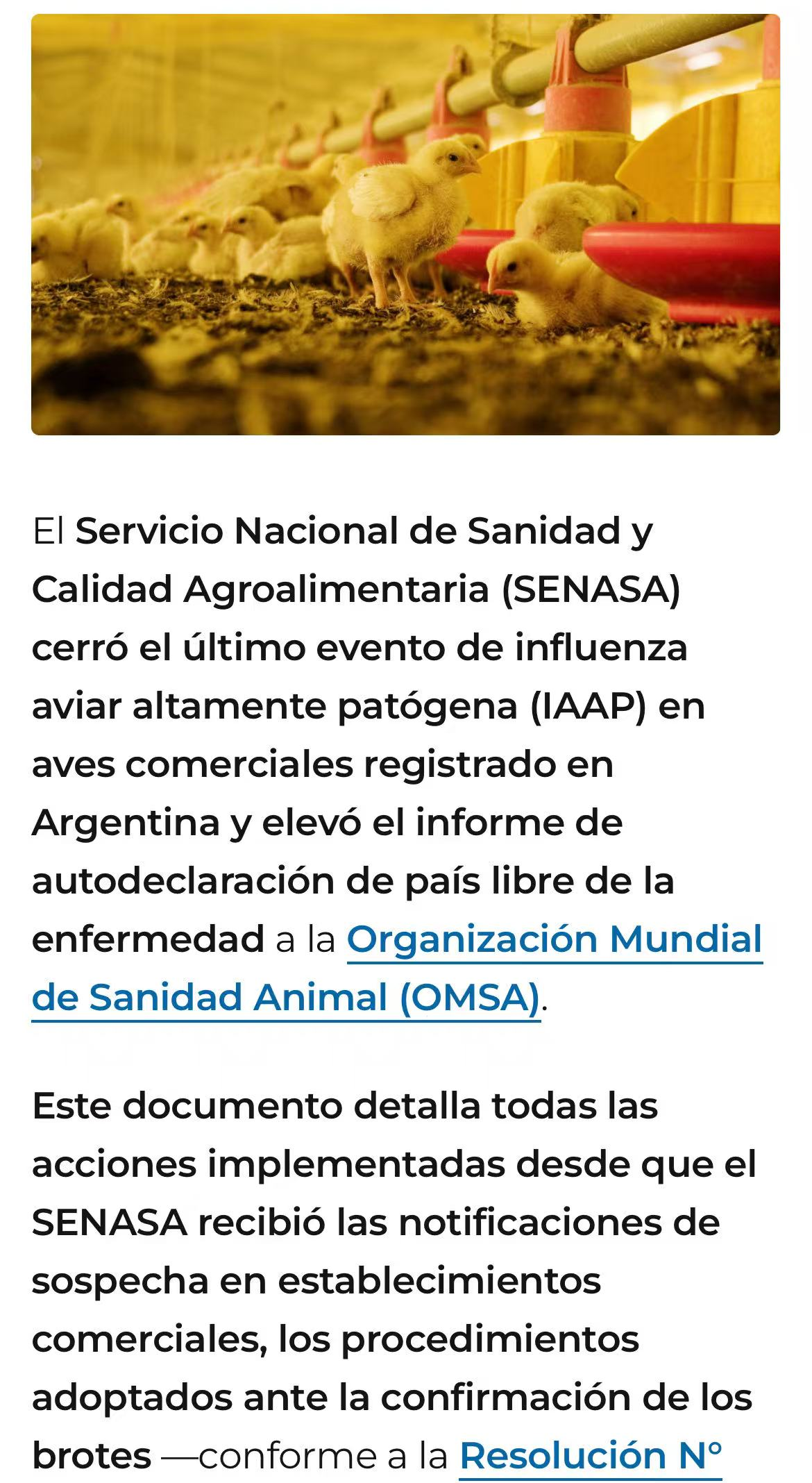 El Servicio Nacional de Sanidad y Calidad Agroalimentaria (SENASA) cerró el último evento de influenza aviar altamente patógena (IAAP) en aves comerciales registrado en Argentina y elevó el informe de autodeclaración de país libre de la enfermedad a la Organización Mundial de Sanidad Animal (OMSA).

Este documento detalla todas las acciones implementadas desde que el SENASA recibió las notificaciones de sospecha en establecimientos comerciales, los procedimientos adoptados ante la confirmación de los brotes —conforme a la Resolución N°